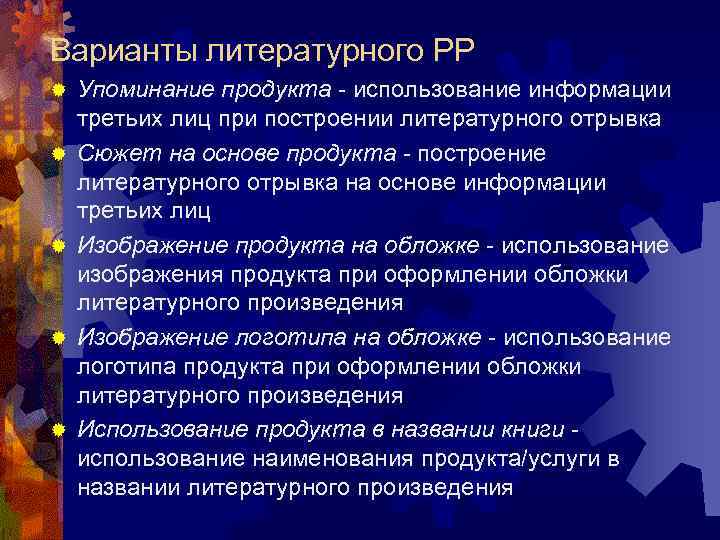 Варианты литературного РР

Упоминание продукта - использование информации третьих лиц при построении литературного отрывка

Сюжет на основе продукта - построение литературного отрывка на основе информации третьих лиц

Изображение продукта на обложке - использование изображения продукта при оформлении обложки литературного произведения

Изображение логотипа на обложке - использование логотипа продукта при оформлении обложки литературного произведения

Использование продукта в названии книги - использование наименования продукта/услуги в названии литературного произведения